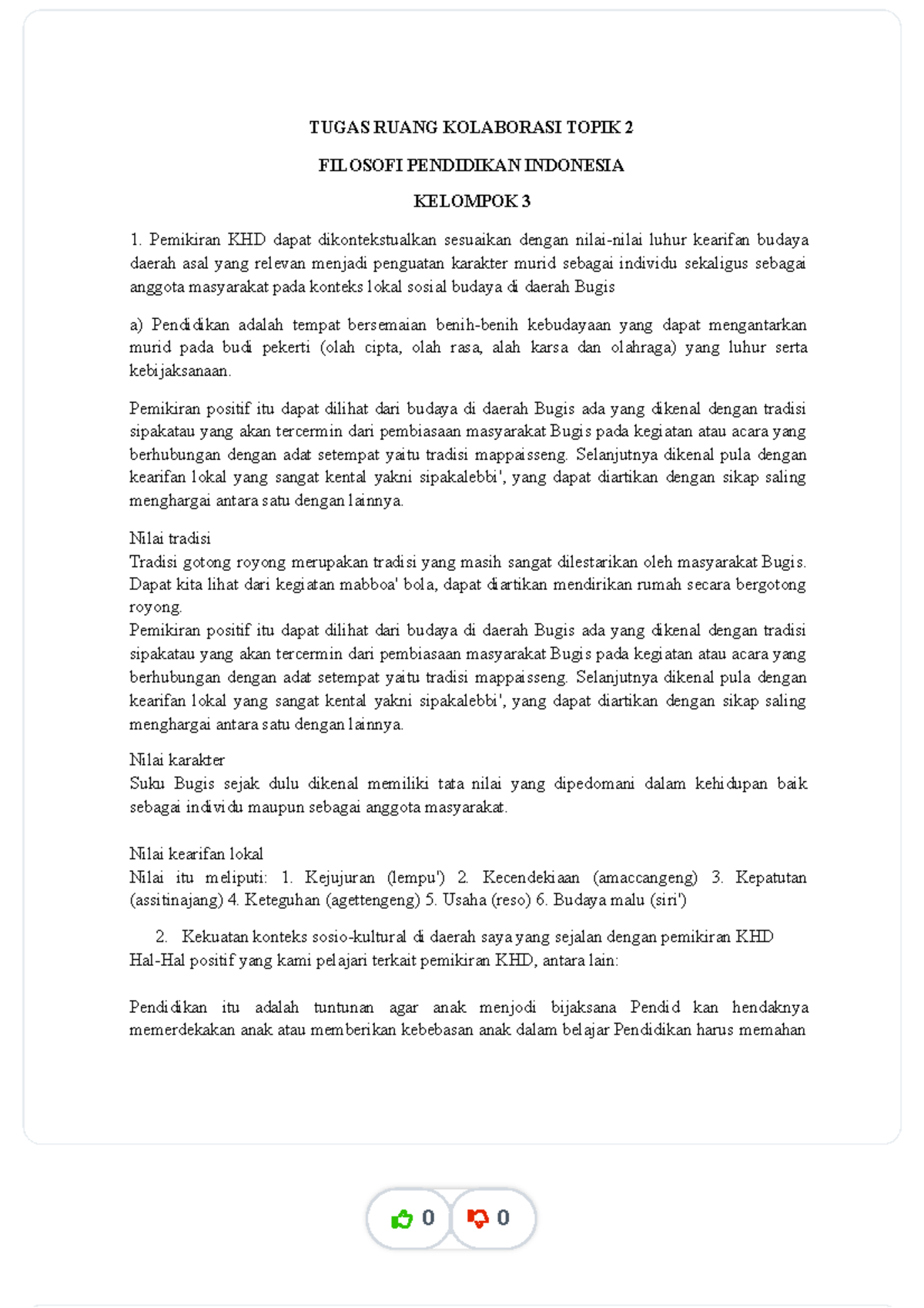 TUGAS RUANG KOLABORASI TOPIK 2

FILOSOFI PENDIDIKAN INDONESIA

KELOMPOK 3

1. Pemikiran KHD dapat dikontekstualkan sesuaikan dengan nilai-nilai luhur kearifan budaya daerah asal yang relevan menjadi penguatan karakter murid sebagai individu sekaligus sebagai anggota masyarakat pada konteks lokal sosial budaya di daerah Bugis

a) Pendidikan adalah tempat bersemaian benih-benih kebudayaan yang dapat mengantarkan murid pada budi pekerti (olah cipta, olah rasa, alah karsa dan olahraga) yang luhur serta kebijaksanaan.

Pemikiran positif itu dapat dilihat dari budaya di daerah Bugis ada yang dikenal dengan tradisi sipakatau yang akan tercermin dari pembiasaan masyarakat Bugis pada kegiatan atau acara yang berhubungan dengan adat setempat yaitu tradisi mappaisseng. Selanjutnya dikenal pula dengan kearifan lokal yang sangat kental yakni sipakalebbi', yang dapat diartikan dengan sikap saling menghargai antara satu dengan lainnya.

Nilai tradisi
Tradisi gotong royong merupakan tradisi yang masih sangat dilestarikan oleh masyarakat Bugis. Dapat kita lihat dari kegiatan mabboa' bola, dapat diartikan mendirikan rumah secara bergotong royong.
Pemikiran positif itu dapat dilihat dari budaya di daerah Bugis ada yang dikenal dengan tradisi sipakatau yang akan tercermin dari pembiasaan masyarakat Bugis pada kegiatan atau acara yang berhubungan dengan adat setempat yaitu tradisi mappaisseng. Selanjutnya dikenal pula dengan kearifan lokal yang sangat kental yakni sipakalebbi', yang dapat diartikan dengan sikap saling menghargai antara satu dengan lainnya.

Nilai karakter
Suku Bugis sejak dulu dikenal memiliki tata nilai yang dipedomani dalam kehidupan baik sebagai individu maupun sebagai anggota masyarakat.

Nilai kearifan lokal
Nilai itu meliputi: 1. Kejujuran (lempu') 2. Kecendekiaan (amaccangeng) 3. Kepatutan (assitinajang) 4. Keteguhan (agettengeng) 5. Usaha (reso) 6. Budaya malu (siri')

2. Kekuatan konteks sosio-kultural di daerah saya yang sejalan dengan pemikiran KHD
Hal-Hal positif yang kami pelajari terkait pemikiran KHD, antara lain:

Pendidikan itu adalah tuntunan agar anak menjodi bijaksana Pendid kan hendaknya memerdekakan anak atau memberikan kebebasan anak dalam belajar Pendidikan harus memahan

0 0